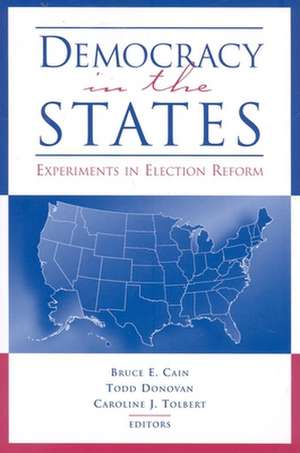 DEMOCRACY
in the
STATES

EXPERIMENTS IN ELECTION REFORM

BRUCE E. CAIN
TODD DONOVAN
CAROLINE J. TOLBERT
EDITORS